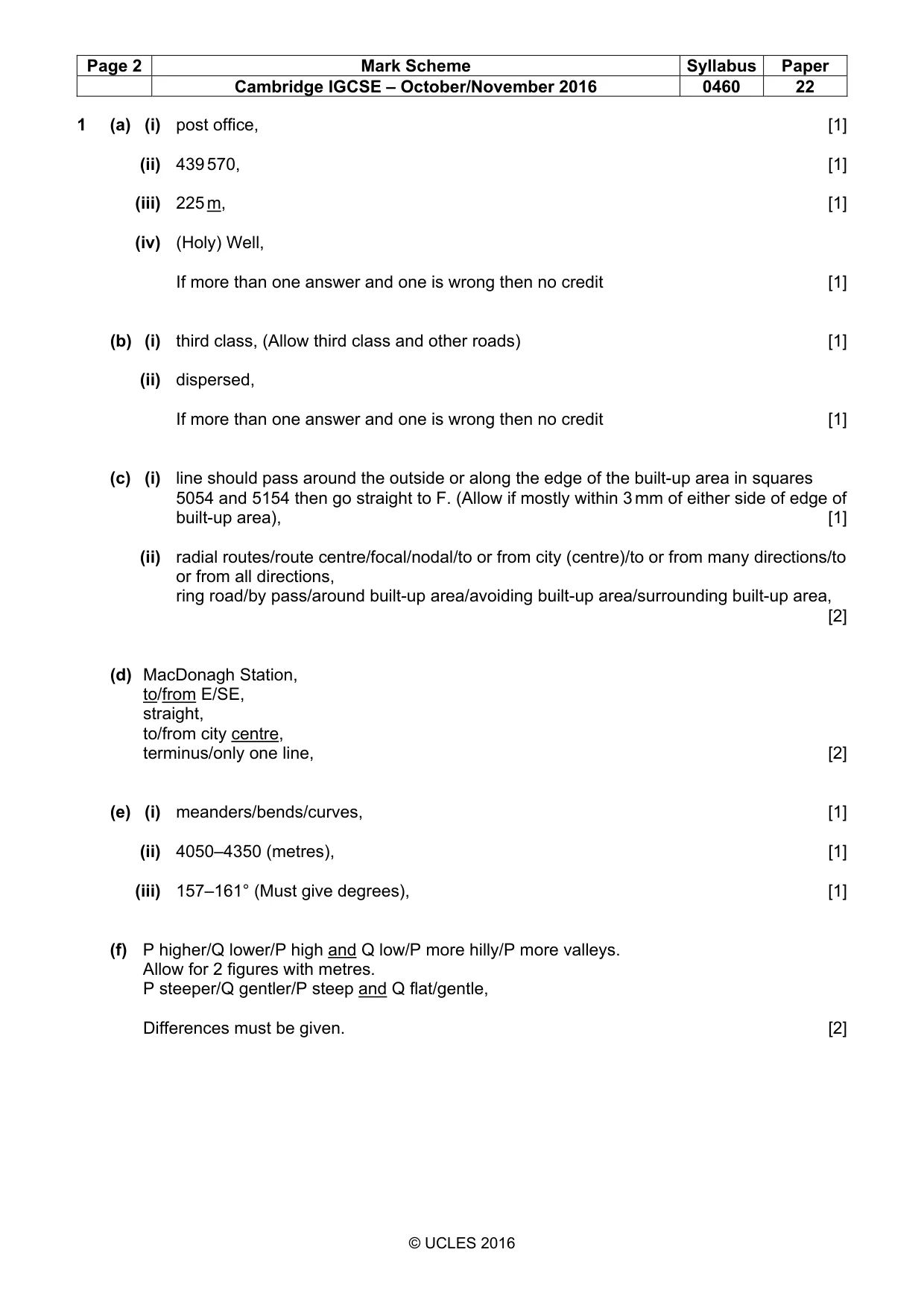 | Page 2 | Mark Scheme | Syllabus | Paper |
|---|---|---|---|
| | Cambridge IGCSE – October/November 2016 | 0460 | 22 |

1 (a) (i) post office, [1]

(ii) 439 570, [1]

(iii) 225 m, [1]

(iv) (Holy) Well,

If more than one answer and one is wrong then no credit [1]

(b) (i) third class, (Allow third class and other roads) [1]

(ii) dispersed,

If more than one answer and one is wrong then no credit [1]

(c) (i) line should pass around the outside or along the edge of the built-up area in squares 5054 and 5154 then go straight to F. (Allow if mostly within 3 mm of either side of edge of built-up area), [1]

(ii) radial routes/route centre/focal/nodal/to or from city (centre)/to or from many directions/to or from all directions,
ring road/by pass/around built-up area/avoiding built-up area/surrounding built-up area, [2]

(d) MacDonagh Station,
to/from E/SE,
straight,
to/from city centre,
terminus/only one line, [2]

(e) (i) meanders/bends/curves, [1]

(ii) 4050–4350 (metres), [1]

(iii) 157–161° (Must give degrees), [1]

(f) P higher/Q lower/P high and Q low/P more hilly/P more valleys.
Allow for 2 figures with metres.
P steeper/Q gentler/P steep and Q flat/gentle,

Differences must be given. [2]

© UCLES 2016